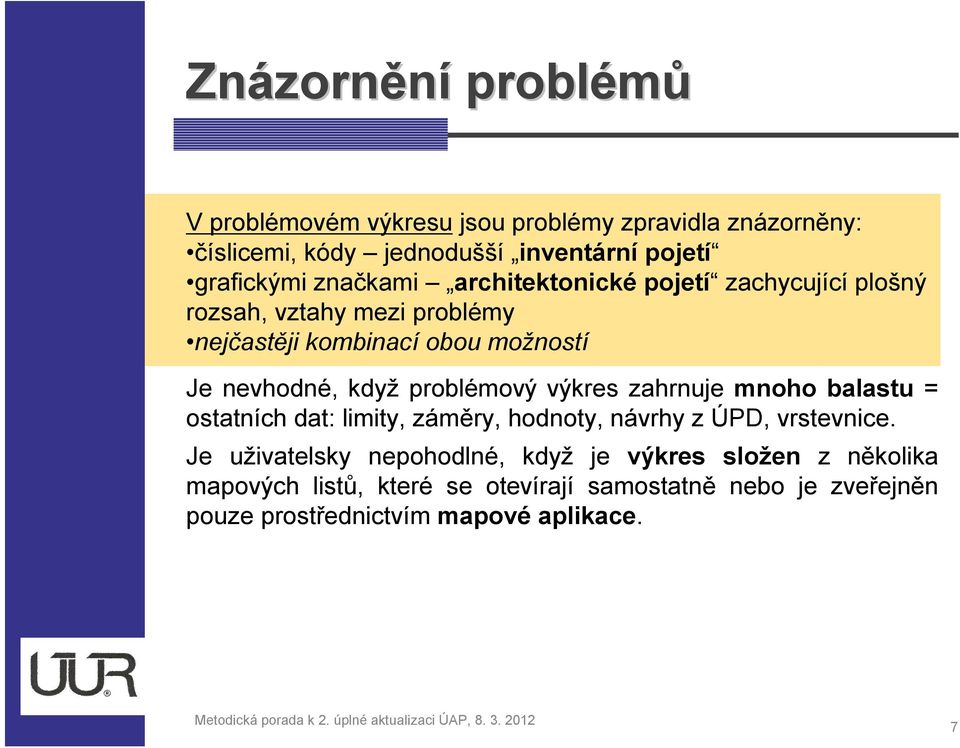 Znázornění problémů

V problémovém výkresu jsou problémy zpravidla znázorněny:
•číslicemi, kódy – jednodušší „inventární pojetí“
•grafickými značkami – „architektonické pojetí“ zachycující plošný rozsah, vztahy mezi problémy
•nejčastěji kombinací obou možností

Je nevhodné, když problémový výkres zahrnuje mnoho balastu = ostatních dat: limity, záměry, hodnoty, návrhy z ÚPD, vrstevnice.

Je uživatelsky nepohodlné, když je výkres složen z několika mapových listů, které se otevírají samostatně nebo je zveřejněn pouze prostřednictvím mapové aplikace.

ÚUR

Metodická porada k 2. úplné aktualizaci ÚAP, 8. 3. 2012

7